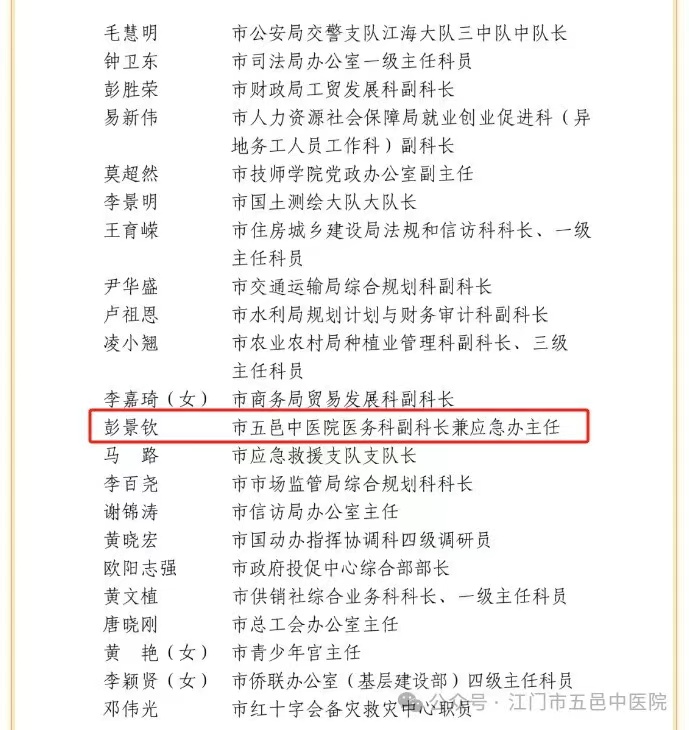 毛慧明　市公安局交警支队江海大队三中队中队长
钟卫东　市司法局办公室一级主任科员
彭胜荣　市财政局工贸发展科副科长
易新伟　市人力资源社会保障局就业创业促进科（异地务工人员工作科）副科长
莫超然　市技师学院党政办公室副主任
李景明　市国土测绘大队大队长
王育嵘　市住房城乡建设局法规和信访科科长、一级主任科员
尹华盛　市交通运输局综合规划科副科长
卢祖恩　市水利局规划计划与财务审计科副科长
凌小翘　市农业农村局种植业管理科副科长、三级主任科员
李嘉琦（女）　市商务局贸易发展科副科长
彭景钦　市五邑中医院医务科副科长兼应急办主任
马　路　市应急救援支队支队长
李百尧　市市场监管局综合规划科科长
谢锦涛　市信访局办公室主任
黄晓宏　市国动办指挥协调科四级调研员
欧阳志强　市政府投促中心综合部部长
黄文植　市供销社综合业务科科长、一级主任科员
唐晓刚　市总工会办公室主任
黄　艳（女）　市青少年宫主任
李颖贤（女）　市侨联办公室（基层建设部）四级主任科员
邓伟光　市红十字会备灾救灾中心职员
公众号 · 江门市五邑中医院